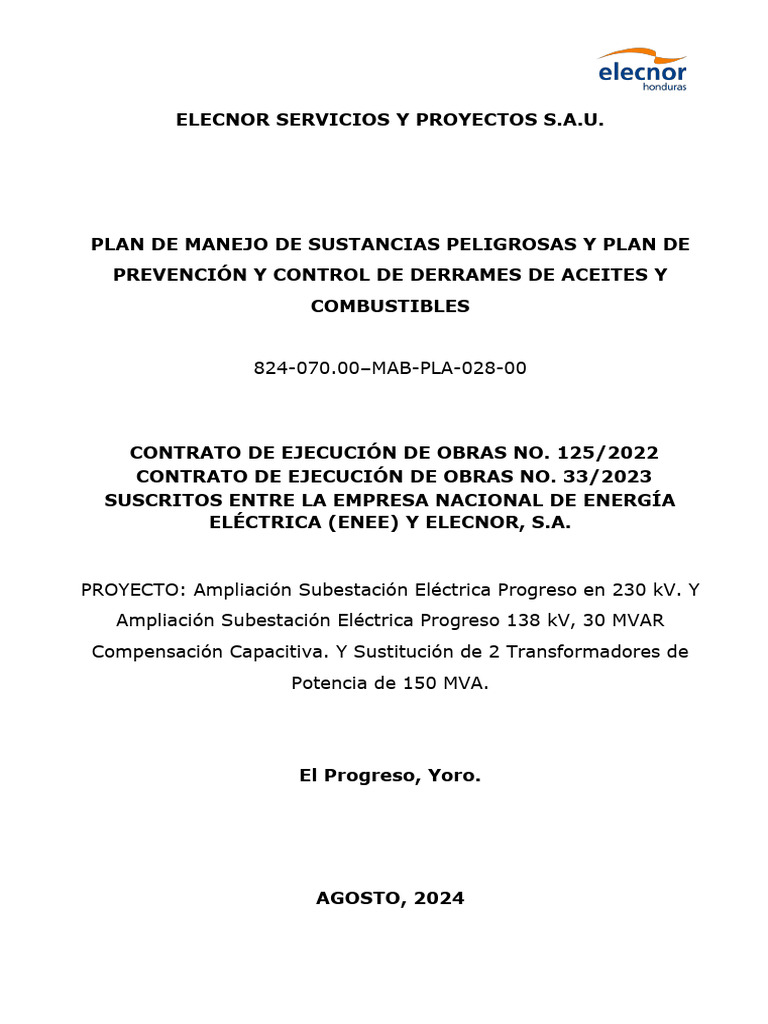 elecnor
honduras

ELECNOR SERVICIOS Y PROYECTOS S.A.U.

PLAN DE MANEJO DE SUSTANCIAS PELIGROSAS Y PLAN DE PREVENCIÓN Y CONTROL DE DERRAMES DE ACEITES Y COMBUSTIBLES

824-070.00–MAB-PLA-028-00

CONTRATO DE EJECUCIÓN DE OBRAS NO. 125/2022
CONTRATO DE EJECUCIÓN DE OBRAS NO. 33/2023
SUSCRITOS ENTRE LA EMPRESA NACIONAL DE ENERGÍA ELÉCTRICA (ENEE) Y ELECNOR, S.A.

PROYECTO: Ampliación Subestación Eléctrica Progreso en 230 kV. Y Ampliación Subestación Eléctrica Progreso 138 kV, 30 MVAR Compensación Capacitiva. Y Sustitución de 2 Transformadores de Potencia de 150 MVA.

El Progreso, Yoro.

AGOSTO, 2024